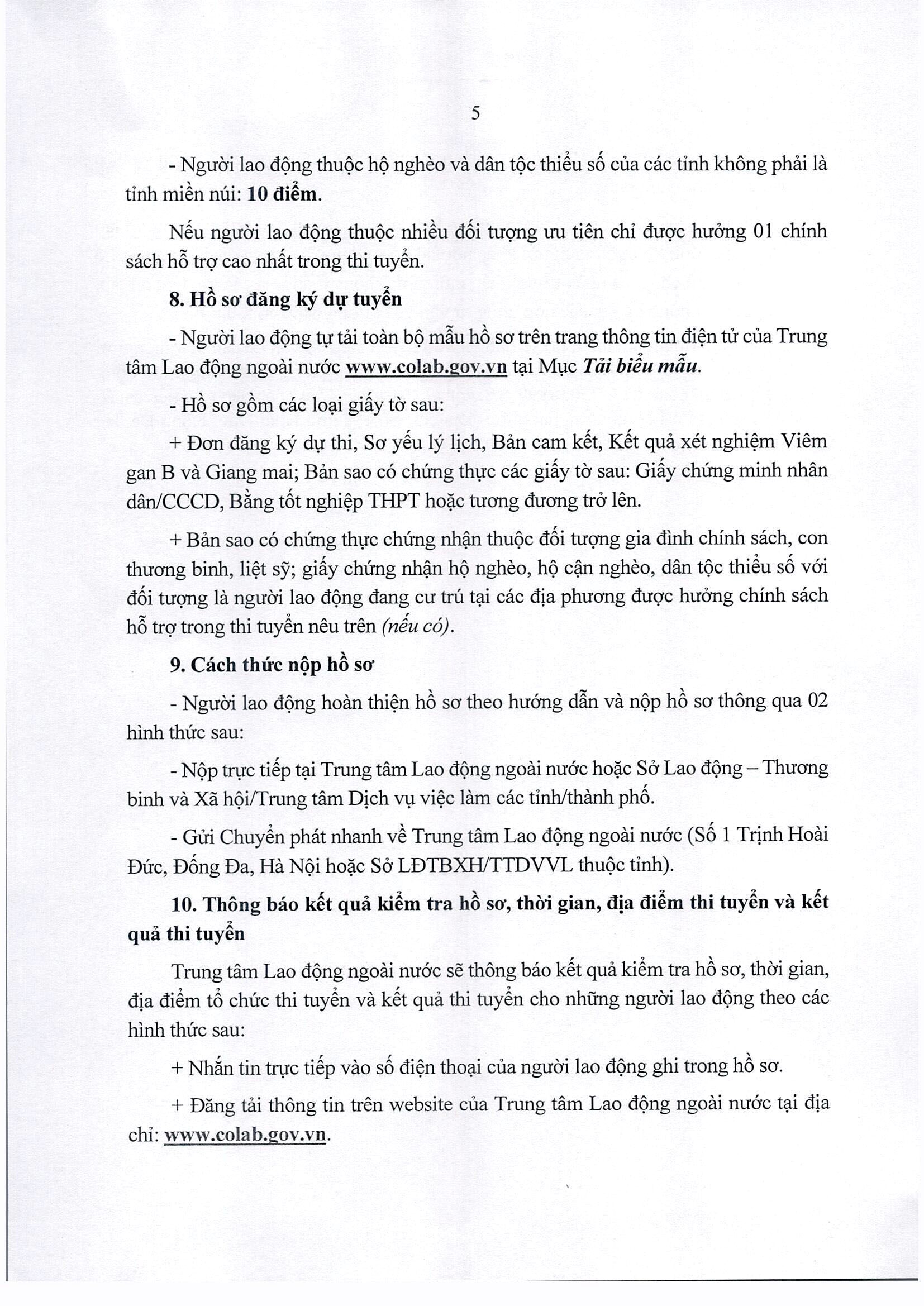 5

- Người lao động thuộc hộ nghèo và dân tộc thiểu số của các tỉnh không phải là tỉnh miền núi: 10 điểm.

Nếu người lao động thuộc nhiều đối tượng ưu tiên chỉ được hưởng 01 chính sách hỗ trợ cao nhất trong thi tuyển.

8. Hồ sơ đăng ký dự tuyển

- Người lao động tự tải toàn bộ mẫu hồ sơ trên trang thông tin điện tử của Trung tâm Lao động ngoài nước www.colab.gov.vn tại Mục Tải biểu mẫu.

- Hồ sơ gồm các loại giấy tờ sau:

+ Đơn đăng ký dự thi, Sơ yếu lý lịch, Bản cam kết, Kết quả xét nghiệm Viêm gan B và Giang mai; Bản sao có chứng thực các giấy tờ sau: Giấy chứng minh nhân dân/CCCD, Bằng tốt nghiệp THPT hoặc tương đương trở lên.

+ Bản sao có chứng thực chứng nhận thuộc đối tượng gia đình chính sách, con thương binh, liệt sỹ; giấy chứng nhận hộ nghèo, hộ cận nghèo, dân tộc thiểu số với đối tượng là người lao động đang cư trú tại các địa phương được hưởng chính sách hỗ trợ trong thi tuyển nêu trên (nếu có).

9. Cách thức nộp hồ sơ

- Người lao động hoàn thiện hồ sơ theo hướng dẫn và nộp hồ sơ thông qua 02 hình thức sau:

- Nộp trực tiếp tại Trung tâm Lao động ngoài nước hoặc Sở Lao động – Thương binh và Xã hội/Trung tâm Dịch vụ việc làm các tỉnh/thành phố.

- Gửi Chuyển phát nhanh về Trung tâm Lao động ngoài nước (Số 1 Trịnh Hoài Đức, Đống Đa, Hà Nội hoặc Sở LĐTBXH/TTDVVL thuộc tỉnh).

10. Thông báo kết quả kiểm tra hồ sơ, thời gian, địa điểm thi tuyển và kết quả thi tuyển

Trung tâm Lao động ngoài nước sẽ thông báo kết quả kiểm tra hồ sơ, thời gian, địa điểm tổ chức thi tuyển và kết quả thi tuyển cho những người lao động theo các hình thức sau:

+ Nhắn tin trực tiếp vào số điện thoại của người lao động ghi trong hồ sơ.

+ Đăng tải thông tin trên website của Trung tâm Lao động ngoài nước tại địa chỉ: www.colab.gov.vn.